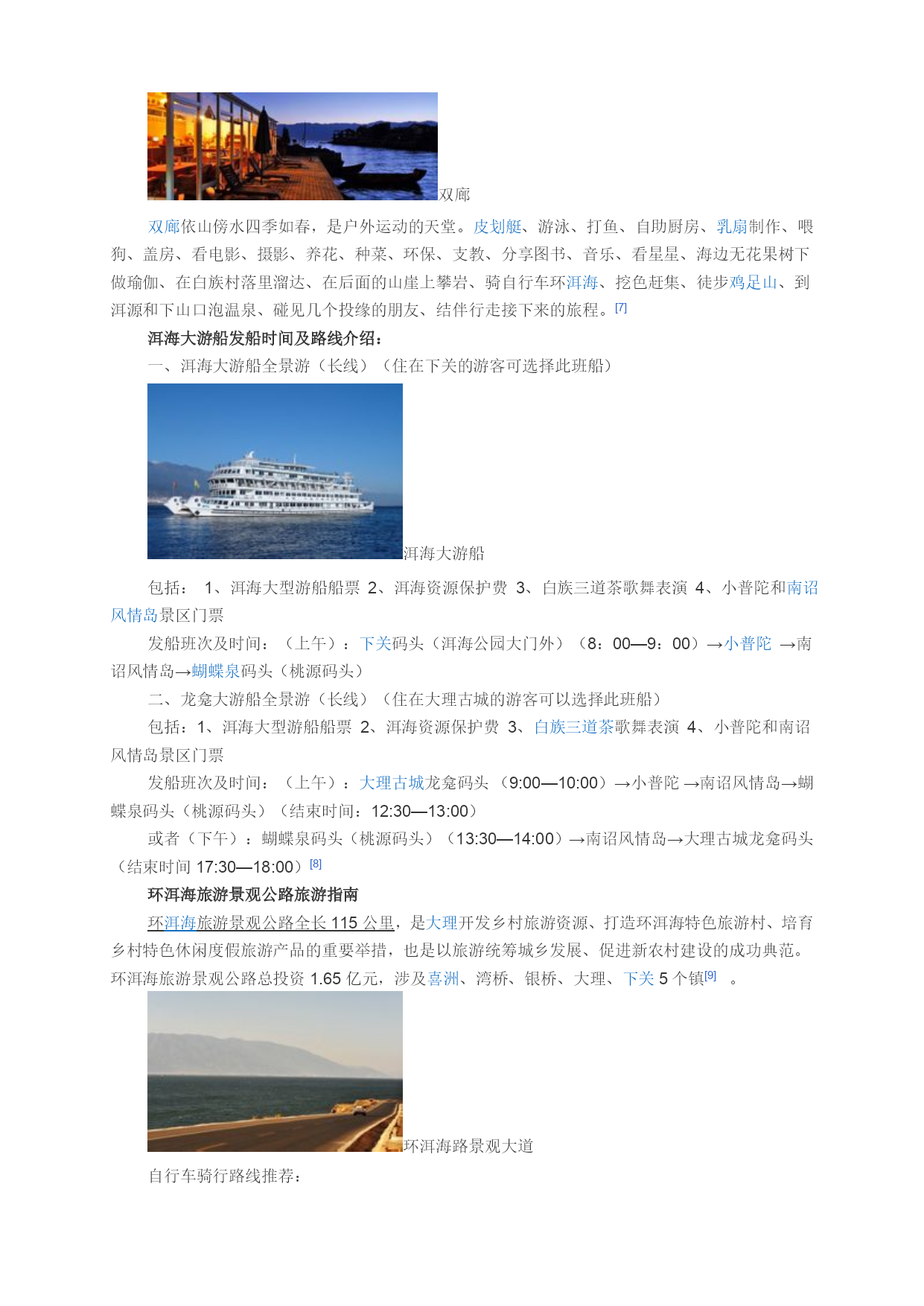 双廊

双廊依山傍水四季如春，是户外运动的天堂。皮划艇、游泳、打鱼、自助厨房、乳扇制作、喂狗、盖房、看电影、摄影、养花、种菜、环保、支教、分享图书、音乐、看星星、海边无花果树下做瑜伽、在白族村落里溜达、在后面的山崖上攀岩、骑自行车环洱海、挖色赶集、徒步鸡足山、到洱源和下山口泡温泉、碰见几个投缘的朋友、结伴行走接下来的旅程。[7]

洱海大游船发船时间及路线介绍：

一、洱海大游船全景游（长线）（住在下关的游客可选择此班船）

洱海大游船

包括： 1、洱海大型游船船票 2、洱海资源保护费 3、白族三道茶歌舞表演 4、小普陀和南诏风情岛景区门票

发船班次及时间：（上午）：下关码头（洱海公园大门外）（8：00—9：00）→小普陀 →南诏风情岛→蝴蝶泉码头（桃源码头）

二、龙龛大游船全景游（长线）（住在大理古城的游客可以选择此班船）

包括：1、洱海大型游船船票 2、洱海资源保护费 3、白族三道茶歌舞表演 4、小普陀和南诏风情岛景区门票

发船班次及时间：（上午）：大理古城龙龛码头（9:00—10:00）→小普陀 →南诏风情岛→蝴蝶泉码头（桃源码头）（结束时间：12:30—13:00）

或者（下午）：蝴蝶泉码头（桃源码头）（13:30—14:00）→南诏风情岛→大理古城龙龛码头（结束时间 17:30—18:00）[8]

环洱海旅游景观公路旅游指南

环洱海旅游景观公路全长 115 公里，是大理开发乡村旅游资源、打造环洱海特色旅游村、培育乡村特色休闲度假旅游产品的重要举措，也是以旅游统筹城乡发展、促进新农村建设的成功典范。环洱海旅游景观公路总投资 1.65 亿元，涉及喜洲、湾桥、银桥、大理、下关 5 个镇[9] 。

环洱海路景观大道

自行车骑行路线推荐：